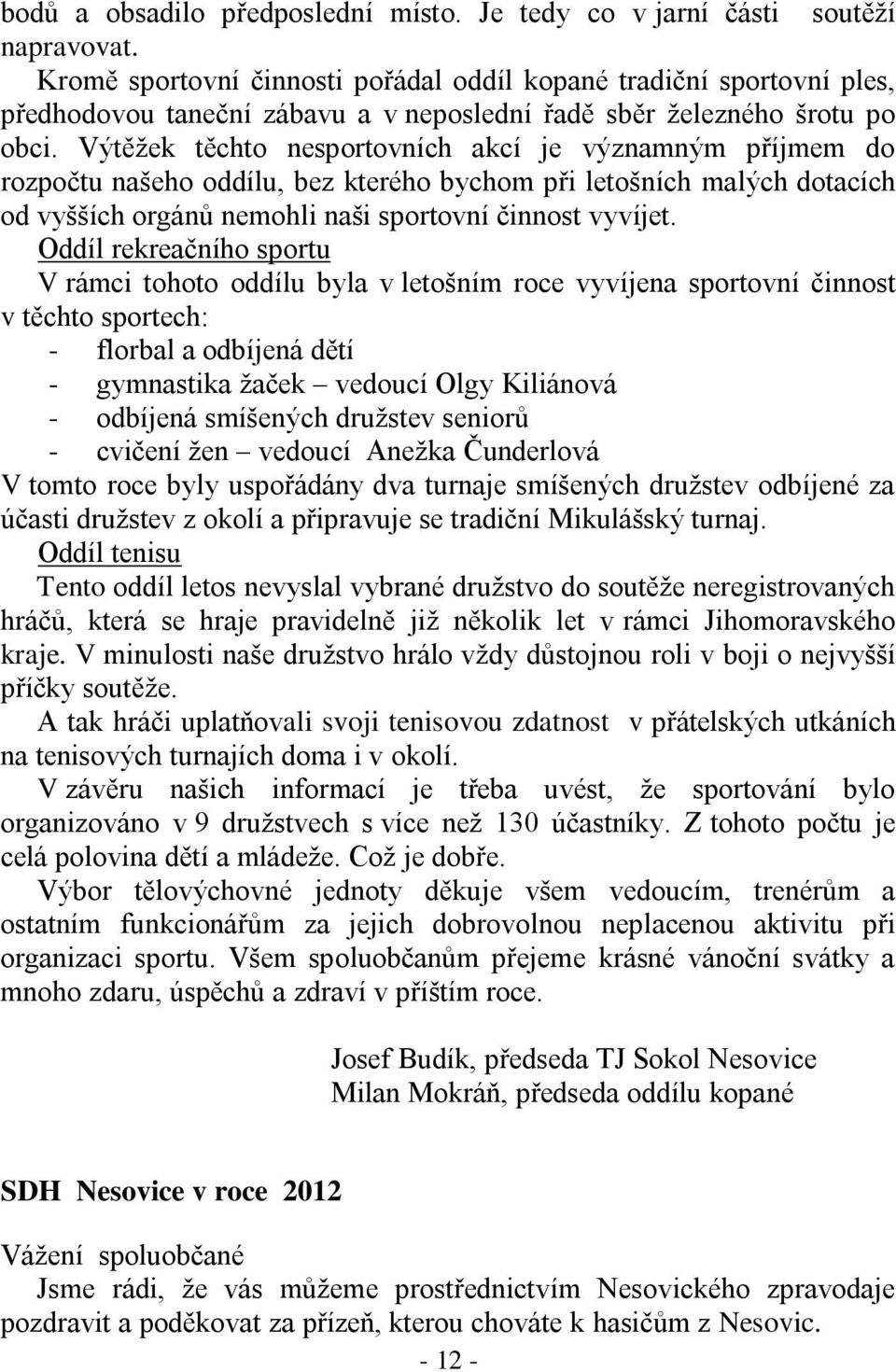 bodů a obsadilo předposlední místo. Je tedy co v jarní části soutěží napravovat.

Kromě sportovní činnosti pořádal oddíl kopané tradiční sportovní ples, předhodovou taneční zábavu a v neposlední řadě sběr železného šrotu po obci. Výtěžek těchto nesportovních akcí je významným příjmem do rozpočtu našeho oddílu, bez kterého bychom při letošních malých dotacích od vyšších orgánů nemohli naši sportovní činnost vyvíjet.

Oddíl rekreačního sportu

V rámci tohoto oddílu byla v letošním roce vyvíjena sportovní činnost v těchto sportech:
- florbal a odbíjená dětí
- gymnastika žaček – vedoucí Olgy Kiliánová
- odbíjená smíšených družstev seniorů
- cvičení žen – vedoucí Anežka Čunderlová

V tomto roce byly uspořádány dva turnaje smíšených družstev odbíjené za účasti družstev z okolí a připravuje se tradiční Mikulášský turnaj.

Oddíl tenisu

Tento oddíl letos nevyslal vybrané družstvo do soutěže neregistrovaných hráčů, která se hraje pravidelně již několik let v rámci Jihomoravského kraje. V minulosti naše družstvo hrálo vždy důstojnou roli v boji o nejvyšší příčky soutěže.

A tak hráči uplatňovali svoji tenisovou zdatnost v přátelských utkáních na tenisových turnajích doma i v okolí.

V závěru našich informací je třeba uvést, že sportování bylo organizováno v 9 družstvech s více než 130 účastníky. Z tohoto počtu je celá polovina dětí a mládeže. Což je dobře.

Výbor tělovýchovné jednoty děkuje všem vedoucím, trenérům a ostatním funkcionářům za jejich dobrovolnou neplacenou aktivitu při organizaci sportu. Všem spoluobčanům přejeme krásné vánoční svátky a mnoho zdaru, úspěchů a zdraví v příštím roce.

Josef Budík, předseda TJ Sokol Nesovice
Milan Mokráň, předseda oddílu kopané

SDH Nesovice v roce 2012

Vážení spoluobčané

Jsme rádi, že vás můžeme prostřednictvím Nesovického zpravodaje pozdravit a poděkovat za přízeň, kterou chováte k hasičům z Nesovic.

- 12 -